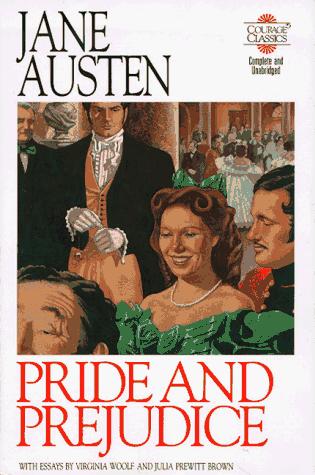 JANE AUSTEN

COURAGE CLASSICS

Complete and Unabridged

PRIDE AND PREJUDICE

WITH ESSAYS BY VIRGINIA WOOLF AND JULIA PREWITT BROWN